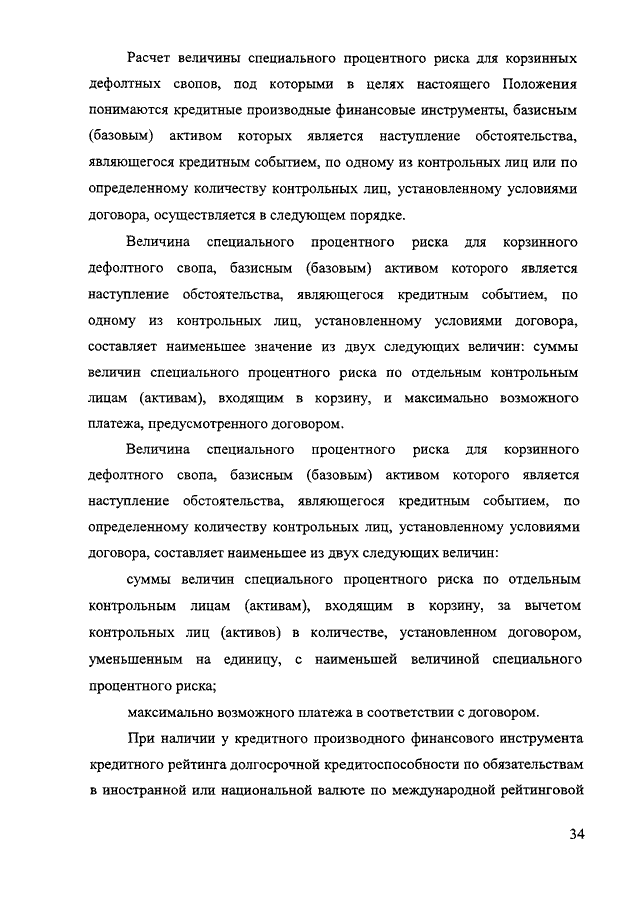 Расчет величины специального процентного риска для корзинных дефолтных свопов, под которыми в целях настоящего Положения понимаются кредитные производные финансовые инструменты, базисным (базовым) активом которых является наступление обстоятельства, являющегося кредитным событием, по одному из контрольных лиц или по определенному количеству контрольных лиц, установленному условиями договора, осуществляется в следующем порядке.

Величина специального процентного риска для корзинного дефолтного свопа, базисным (базовым) активом которого является наступление обстоятельства, являющегося кредитным событием, по одному из контрольных лиц, установленному условиями договора, составляет наименьшее значение из двух следующих величин: суммы величин специального процентного риска по отдельным контрольным лицам (активам), входящим в корзину, и максимально возможного платежа, предусмотренного договором.

Величина специального процентного риска для корзинного дефолтного свопа, базисным (базовым) активом которого является наступление обстоятельства, являющегося кредитным событием, по определенному количеству контрольных лиц, установленному условиями договора, составляет наименьшее из двух следующих величин:

суммы величин специального процентного риска по отдельным контрольным лицам (активам), входящим в корзину, за вычетом контрольных лиц (активов) в количестве, установленном договором, уменьшенным на единицу, с наименьшей величиной специального процентного риска;

максимально возможного платежа в соответствии с договором.

При наличии у кредитного производного финансового инструмента кредитного рейтинга долгосрочной кредитоспособности по обязательствам в иностранной или национальной валюте по международной рейтинговой

34